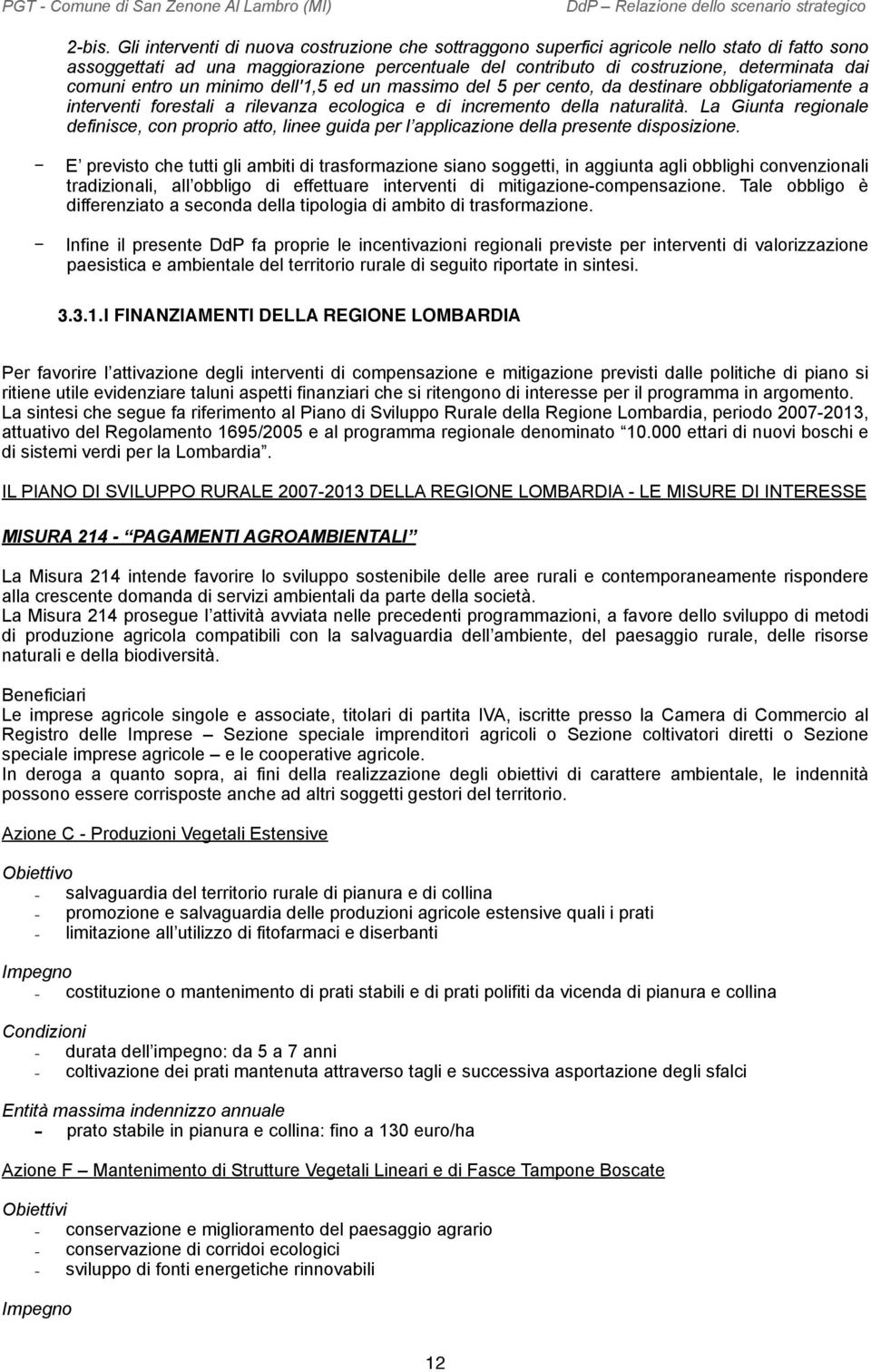 PGT - Comune di San Zenone Al Lambro (MI)    DdP – Relazione dello scenario strategico

2-bis. Gli interventi di nuova costruzione che sottraggono superfici agricole nello stato di fatto sono assoggettati ad una maggiorazione percentuale del contributo di costruzione, determinata dai comuni entro un minimo dell'1,5 ed un massimo del 5 per cento, da destinare obbligatoriamente a interventi forestali a rilevanza ecologica e di incremento della naturalità. La Giunta regionale definisce, con proprio atto, linee guida per l'applicazione della presente disposizione.

− E' previsto che tutti gli ambiti di trasformazione siano soggetti, in aggiunta agli obblighi convenzionali tradizionali, all'obbligo di effettuare interventi di mitigazione-compensazione. Tale obbligo è differenziato a seconda della tipologia di ambito di trasformazione.

− Infine il presente DdP fa proprie le incentivazioni regionali previste per interventi di valorizzazione paesistica e ambientale del territorio rurale di seguito riportate in sintesi.

3.3.1.I FINANZIAMENTI DELLA REGIONE LOMBARDIA

Per favorire l'attivazione degli interventi di compensazione e mitigazione previsti dalle politiche di piano si ritiene utile evidenziare taluni aspetti finanziari che si ritengono di interesse per il programma in argomento.
La sintesi che segue fa riferimento al Piano di Sviluppo Rurale della Regione Lombardia, periodo 2007-2013, attuativo del Regolamento 1695/2005 e al programma regionale denominato "10.000 ettari di nuovi boschi e di sistemi verdi per la Lombardia".

IL PIANO DI SVILUPPO RURALE 2007-2013 DELLA REGIONE LOMBARDIA - LE MISURE DI INTERESSE

MISURA 214 - "PAGAMENTI AGROAMBIENTALI"

La Misura 214 intende favorire lo sviluppo sostenibile delle aree rurali e contemporaneamente rispondere alla crescente domanda di servizi ambientali da parte della società.
La Misura 214 prosegue l'attività avviata nelle precedenti programmazioni, a favore dello sviluppo di metodi di produzione agricola compatibili con la salvaguardia dell'ambiente, del paesaggio rurale, delle risorse naturali e della biodiversità.

Beneficiari
Le imprese agricole singole e associate, titolari di partita IVA, iscritte presso la Camera di Commercio al Registro delle Imprese – Sezione speciale imprenditori agricoli o Sezione coltivatori diretti o Sezione speciale imprese agricole – e le cooperative agricole.
In deroga a quanto sopra, ai fini della realizzazione degli obiettivi di carattere ambientale, le indennità possono essere corrisposte anche ad altri soggetti gestori del territorio.

Azione C - Produzioni Vegetali Estensive

Obiettivo
- salvaguardia del territorio rurale di pianura e di collina
- promozione e salvaguardia delle produzioni agricole estensive quali i prati
- limitazione all'utilizzo di fitofarmaci e diserbanti

Impegno
- costituzione o mantenimento di prati stabili e di prati polifiti da vicenda di pianura e collina

Condizioni
- durata dell'impegno: da 5 a 7 anni
- coltivazione dei prati mantenuta attraverso tagli e successiva asportazione degli sfalci

Entità massima indennizzo annuale
- prato stabile in pianura e collina: fino a 130 euro/ha

Azione F – Mantenimento di Strutture Vegetali Lineari e di Fasce Tampone Boscate

Obiettivi
- conservazione e miglioramento del paesaggio agrario
- conservazione di corridoi ecologici
- sviluppo di fonti energetiche rinnovabili

Impegno

12